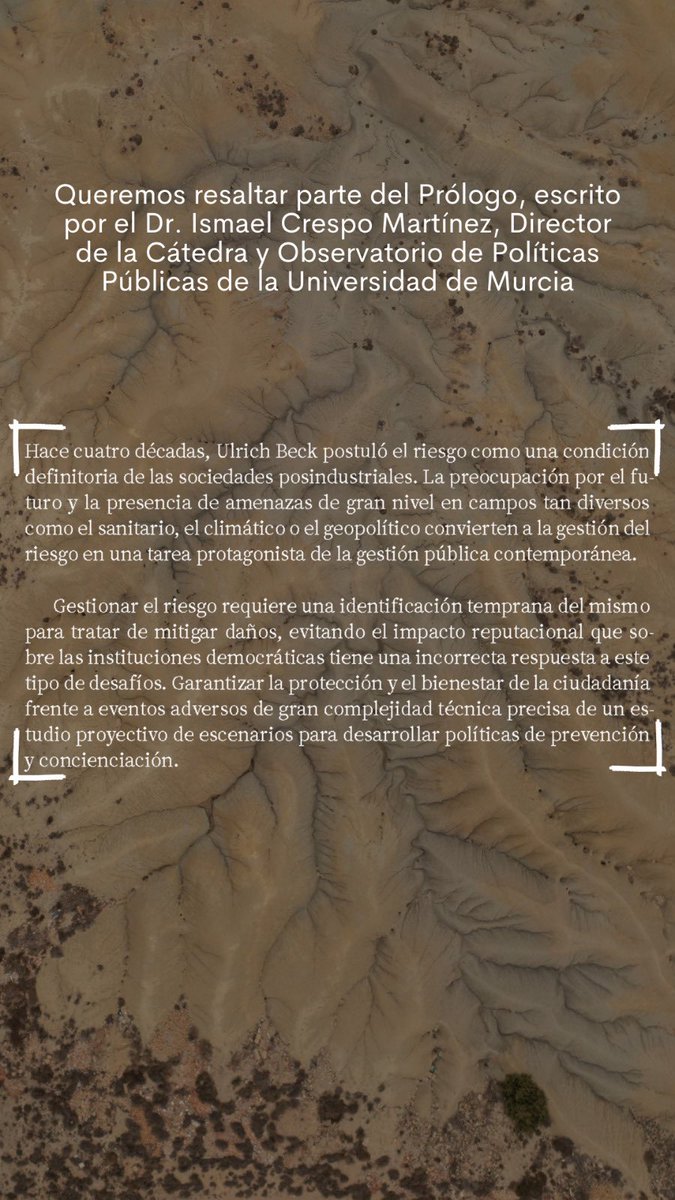 Queremos resaltar parte del Prólogo, escrito por el Dr. Ismael Crespo Martínez, Director de la Cátedra y Observatorio de Políticas Públicas de la Universidad de Murcia

Hace cuatro décadas, Ulrich Beck postuló el riesgo como una condición definitoria de las sociedades posindustriales. La preocupación por el futuro y la presencia de amenazas de gran nivel en campos tan diversos como el sanitario, el climático o el geopolítico convierten a la gestión del riesgo en una tarea protagonista de la gestión pública contemporánea.

Gestionar el riesgo requiere una identificación temprana del mismo para tratar de mitigar daños, evitando el impacto reputacional que sobre las instituciones democráticas tiene una incorrecta respuesta a este tipo de desafíos. Garantizar la protección y el bienestar de la ciudadanía frente a eventos adversos de gran complejidad técnica precisa de un estudio proyectivo de escenarios para desarrollar políticas de prevención y concienciación.